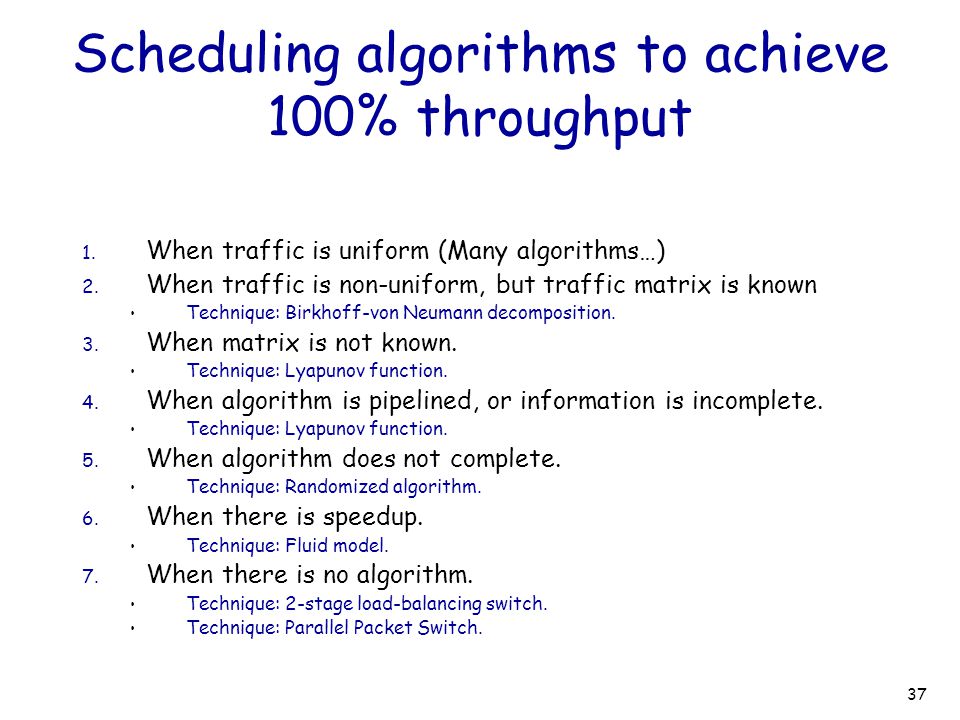 Scheduling algorithms to achieve 100% throughput

1. When traffic is uniform (Many algorithms…)
2. When traffic is non-uniform, but traffic matrix is known
   • Technique: Birkhoff-von Neumann decomposition.
3. When matrix is not known.
   • Technique: Lyapunov function.
4. When algorithm is pipelined, or information is incomplete.
   • Technique: Lyapunov function.
5. When algorithm does not complete.
   • Technique: Randomized algorithm.
6. When there is speedup.
   • Technique: Fluid model.
7. When there is no algorithm.
   • Technique: 2-stage load-balancing switch.
   • Technique: Parallel Packet Switch.

37